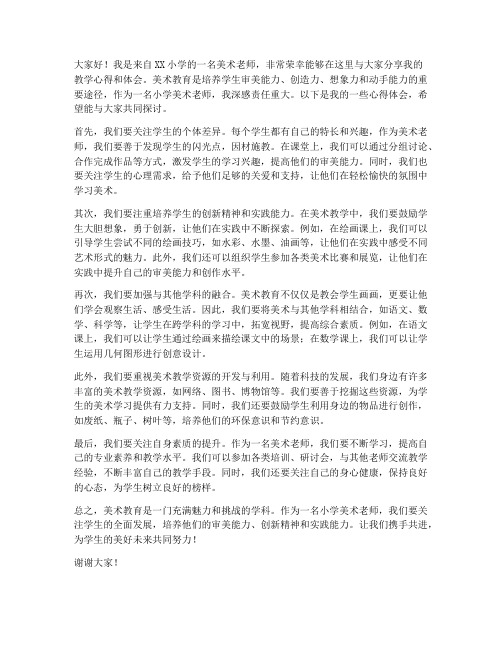 大家好！我是来自XX小学的一名美术老师，非常荣幸能够在这里与大家分享我的教学心得和体会。美术教育是培养学生审美能力、创造力、想象力和动手能力的重要途径，作为一名小学美术老师，我深感责任重大。以下是我的一些心得体会，希望能与大家共同探讨。

首先，我们要关注学生的个体差异。每个学生都有自己的特长和兴趣，作为美术老师，我们要善于发现学生的闪光点，因材施教。在课堂上，我们可以通过分组讨论、合作完成作品等方式，激发学生的学习兴趣，提高他们的审美能力。同时，我们也要关注学生的心理需求，给予他们足够的关爱和支持，让他们在轻松愉快的氛围中学习美术。

其次，我们要注重培养学生的创新精神和实践能力。在美术教学中，我们要鼓励学生大胆想象，勇于创新，让他们在实践中不断探索。例如，在绘画课上，我们可以引导学生尝试不同的绘画技巧，如水彩、水墨、油画等，让他们在实践中感受不同艺术形式的魅力。此外，我们还可以组织学生参加各类美术比赛和展览，让他们在实践中提升自己的审美能力和创作水平。

再次，我们要加强与其他学科的融合。美术教育不仅仅是教会学生画画，更要让他们学会观察生活、感受生活。因此，我们要将美术与其他学科相结合，如语文、数学、科学等，让学生在跨学科的学习中，拓宽视野，提高综合素质。例如，在语文课上，我们可以让学生通过绘画来描绘课文中的场景；在数学课上，我们可以让学生运用几何图形进行创意设计。

此外，我们要重视美术教学资源的开发与利用。随着科技的发展，我们身边有许多丰富的美术教学资源，如网络、图书、博物馆等。我们要善于挖掘这些资源，为学生的美术学习提供有力支持。同时，我们还要鼓励学生利用身边的物品进行创作，如废纸、瓶子、树叶等，培养他们的环保意识和节约意识。

最后，我们要关注自身素质的提升。作为一名美术老师，我们要不断学习，提高自己的专业素养和教学水平。我们可以参加各类培训、研讨会，与其他老师交流教学经验，不断丰富自己的教学手段。同时，我们还要关注自己的身心健康，保持良好的心态，为学生树立良好的榜样。

总之，美术教育是一门充满魅力和挑战的学科。作为一名小学美术老师，我们要关注学生的全面发展，培养他们的审美能力、创新精神和实践能力。让我们携手共进，为学生的美好未来共同努力！

谢谢大家！